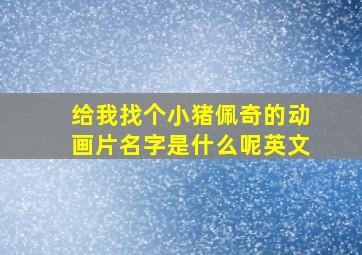 给我找个小猪佩奇的动画片名字是什么呢英文